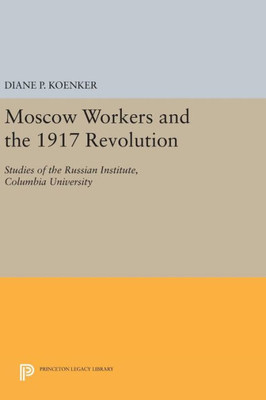 DIANE P. KOENKER

Moscow Workers and the 1917 Revolution

Studies of the Russian Institute, Columbia University

PRINCETON LEGACY LIBRARY